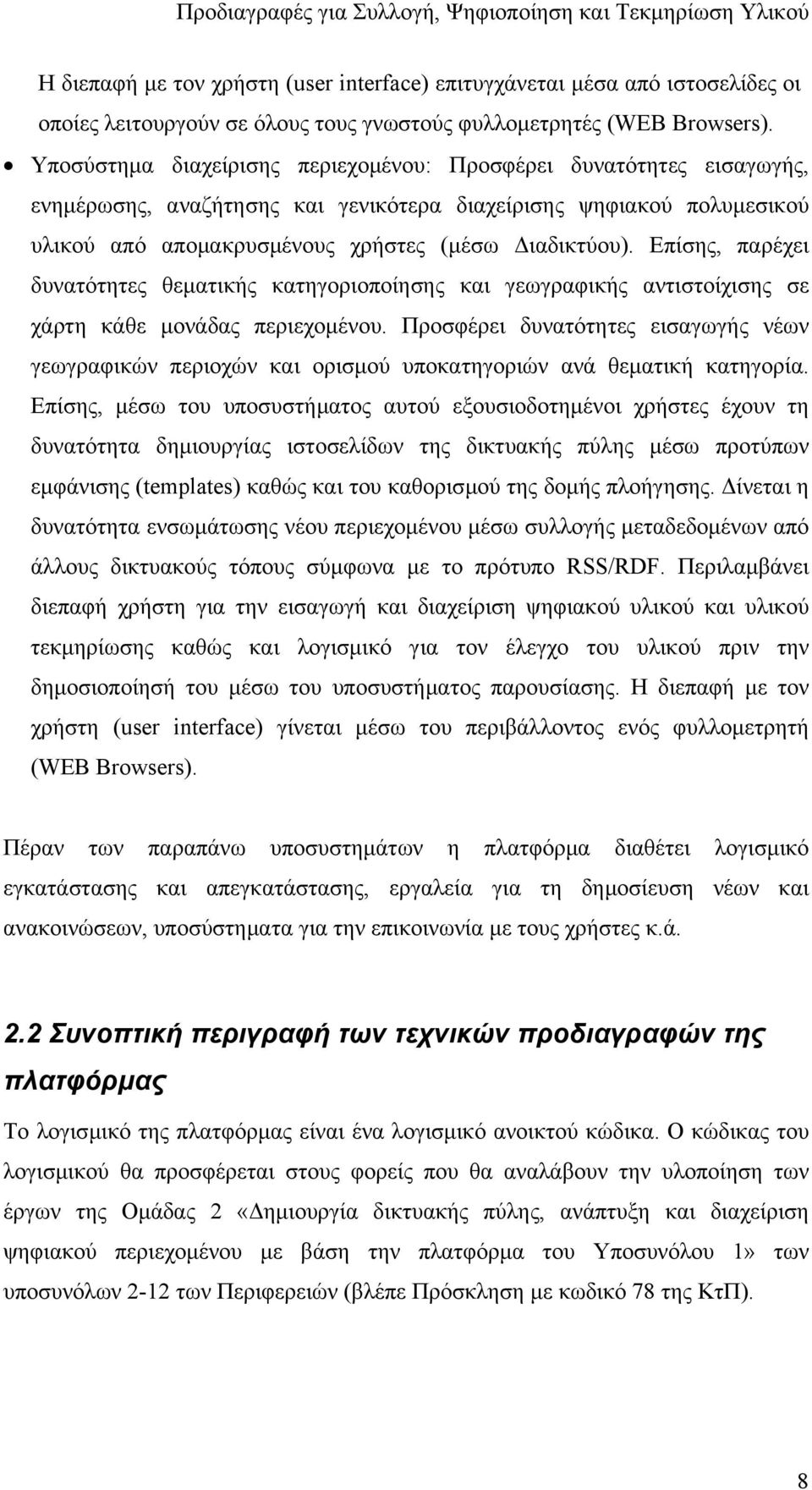 Προδιαγραφές για Συλλογή, Ψηφιοποίηση και Τεκμηρίωση Υλικού

Η διεπαφή με τον χρήστη (user interface) επιτυγχάνεται μέσα από ιστοσελίδες οι οποίες λειτουργούν σε όλους τους γνωστούς φυλλομετρητές (WEB Browsers).

• Υποσύστημα διαχείρισης περιεχομένου: Προσφέρει δυνατότητες εισαγωγής, ενημέρωσης, αναζήτησης και γενικότερα διαχείρισης ψηφιακού πολυμεσικού υλικού από απομακρυσμένους χρήστες (μέσω Διαδικτύου). Επίσης, παρέχει δυνατότητες θεματικής κατηγοριοποίησης και γεωγραφικής αντιστοίχισης σε χάρτη κάθε μονάδας περιεχομένου. Προσφέρει δυνατότητες εισαγωγής νέων γεωγραφικών περιοχών και ορισμού υποκατηγοριών ανά θεματική κατηγορία. Επίσης, μέσω του υποσυστήματος αυτού εξουσιοδοτημένοι χρήστες έχουν τη δυνατότητα δημιουργίας ιστοσελίδων της δικτυακής πύλης μέσω προτύπων εμφάνισης (templates) καθώς και του καθορισμού της δομής πλοήγησης. Δίνεται η δυνατότητα ενσωμάτωσης νέου περιεχομένου μέσω συλλογής μεταδεδομένων από άλλους δικτυακούς τόπους σύμφωνα με το πρότυπο RSS/RDF. Περιλαμβάνει διεπαφή χρήστη για την εισαγωγή και διαχείριση ψηφιακού υλικού και υλικού τεκμηρίωσης καθώς και λογισμικό για τον έλεγχο του υλικού πριν την δημοσιοποίησή του μέσω του υποσυστήματος παρουσίασης. Η διεπαφή με τον χρήστη (user interface) γίνεται μέσω του περιβάλλοντος ενός φυλλομετρητή (WEB Browsers).

Πέραν των παραπάνω υποσυστημάτων η πλατφόρμα διαθέτει λογισμικό εγκατάστασης και απεγκατάστασης, εργαλεία για τη δημοσίευση νέων και ανακοινώσεων, υποσύστηματα για την επικοινωνία με τους χρήστες κ.ά.

2.2 Συνοπτική περιγραφή των τεχνικών προδιαγραφών της πλατφόρμας

Το λογισμικό της πλατφόρμας είναι ένα λογισμικό ανοικτού κώδικα. Ο κώδικας του λογισμικού θα προσφέρεται στους φορείς που θα αναλάβουν την υλοποίηση των έργων της Ομάδας 2 «Δημιουργία δικτυακής πύλης, ανάπτυξη και διαχείριση ψηφιακού περιεχομένου με βάση την πλατφόρμα του Υποσυνόλου 1» των υποσυνόλων 2-12 των Περιφερειών (βλέπε Πρόσκληση με κωδικό 78 της ΚτΠ).

8